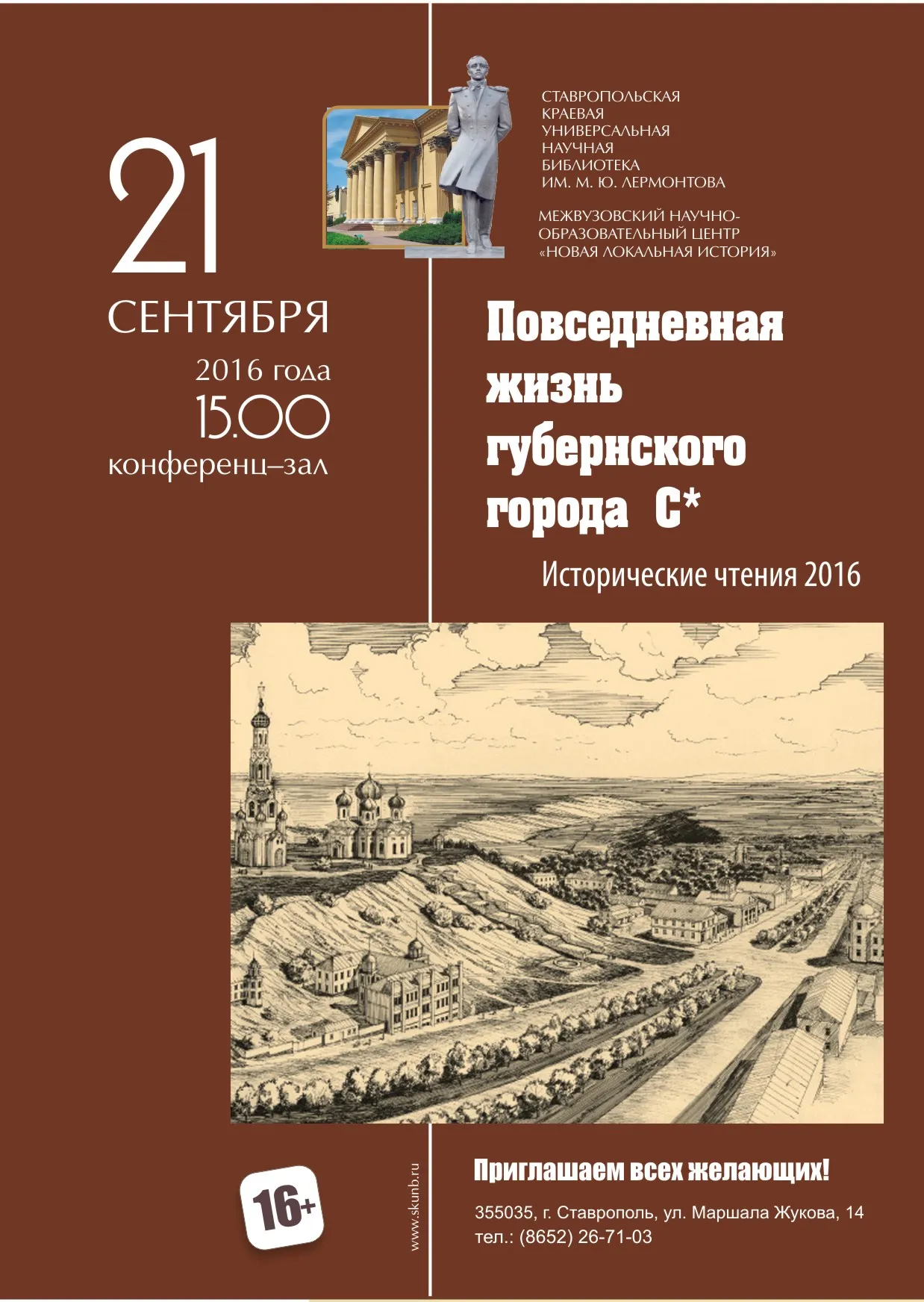 21
СЕНТЯБРЯ
2016 года
15.00
конференц–зал

СТАВРОПОЛЬСКАЯ
КРАЕВАЯ
УНИВЕРСАЛЬНАЯ
НАУЧНАЯ
БИБЛИОТЕКА
ИМ. М. Ю. ЛЕРМОНТОВА

МЕЖВУЗОВСКИЙ НАУЧНО-
ОБРАЗОВАТЕЛЬНЫЙ ЦЕНТР
«НОВАЯ ЛОКАЛЬНАЯ ИСТОРИЯ»

Повседневная
жизнь
губернского
города С*

Исторические чтения 2016

16+

www.skunb.ru

Приглашаем всех желающих!

355035, г. Ставрополь, ул. Маршала Жукова, 14
тел.: (8652) 26-71-03